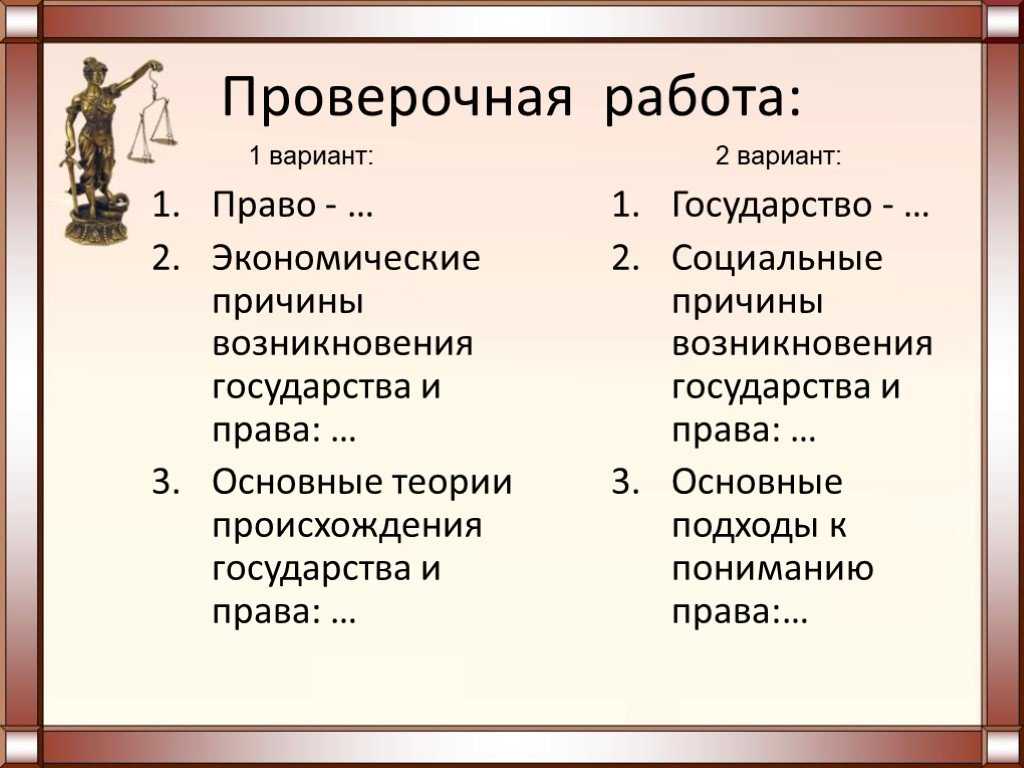 Проверочная работа:

1 вариант:

1. Право - …
2. Экономические причины возникновения государства и права: …
3. Основные теории происхождения государства и права: …

2 вариант:

1. Государство - …
2. Социальные причины возникновения государства и права: …
3. Основные подходы к пониманию права:…